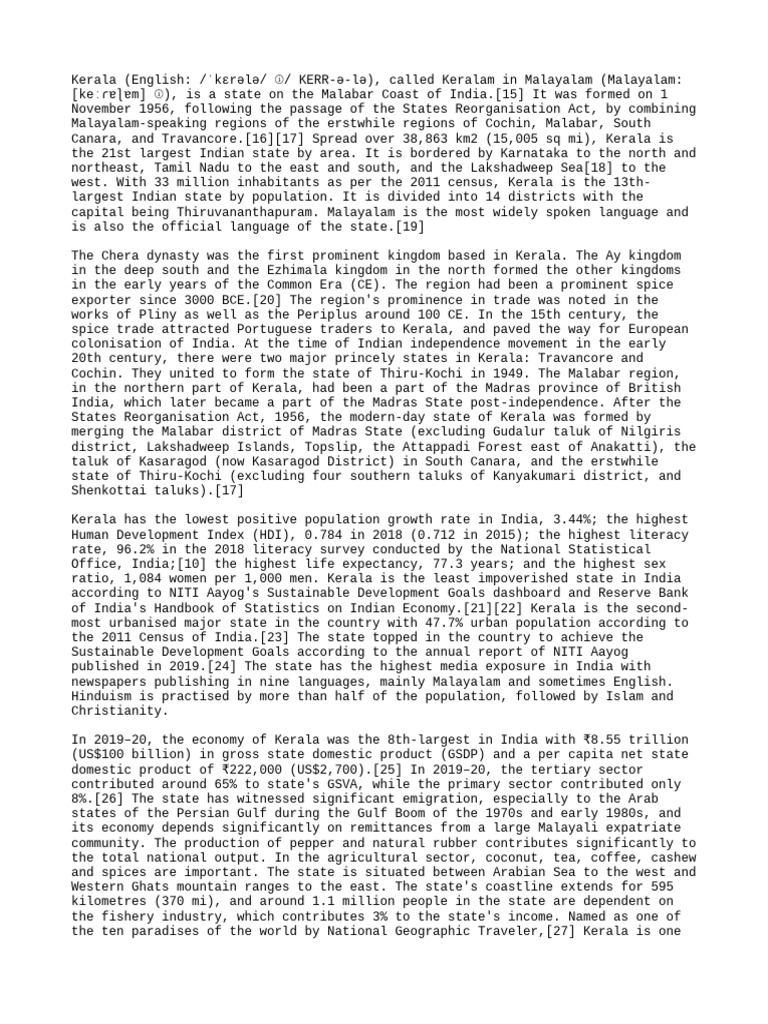 Kerala (English: /ˈkɛrələ/ ⓘ/ KERR-ə-lə), called Keralam in Malayalam (Malayalam: [keːɾɐɭɐm] ⓘ), is a state on the Malabar Coast of India.[15] It was formed on 1 November 1956, following the passage of the States Reorganisation Act, by combining Malayalam-speaking regions of the erstwhile regions of Cochin, Malabar, South Canara, and Travancore.[16][17] Spread over 38,863 km2 (15,005 sq mi), Kerala is the 21st largest Indian state by area. It is bordered by Karnataka to the north and northeast, Tamil Nadu to the east and south, and the Lakshadweep Sea[18] to the west. With 33 million inhabitants as per the 2011 census, Kerala is the 13th-largest Indian state by population. It is divided into 14 districts with the capital being Thiruvananthapuram. Malayalam is the most widely spoken language and is also the official language of the state.[19]

The Chera dynasty was the first prominent kingdom based in Kerala. The Ay kingdom in the deep south and the Ezhimala kingdom in the north formed the other kingdoms in the early years of the Common Era (CE). The region had been a prominent spice exporter since 3000 BCE.[20] The region's prominence in trade was noted in the works of Pliny as well as the Periplus around 100 CE. In the 15th century, the spice trade attracted Portuguese traders to Kerala, and paved the way for European colonisation of India. At the time of Indian independence movement in the early 20th century, there were two major princely states in Kerala: Travancore and Cochin. They united to form the state of Thiru-Kochi in 1949. The Malabar region, in the northern part of Kerala, had been a part of the Madras province of British India, which later became a part of the Madras State post-independence. After the States Reorganisation Act, 1956, the modern-day state of Kerala was formed by merging the Malabar district of Madras State (excluding Gudalur taluk of Nilgiris district, Lakshadweep Islands, Topslip, the Attappadi Forest east of Anakatti), the taluk of Kasaragod (now Kasaragod District) in South Canara, and the erstwhile state of Thiru-Kochi (excluding four southern taluks of Kanyakumari district, and Shenkottai taluks).[17]

Kerala has the lowest positive population growth rate in India, 3.44%; the highest Human Development Index (HDI), 0.784 in 2018 (0.712 in 2015); the highest literacy rate, 96.2% in the 2018 literacy survey conducted by the National Statistical Office, India;[10] the highest life expectancy, 77.3 years; and the highest sex ratio, 1,084 women per 1,000 men. Kerala is the least impoverished state in India according to NITI Aayog's Sustainable Development Goals dashboard and Reserve Bank of India's Handbook of Statistics on Indian Economy.[21][22] Kerala is the second-most urbanised major state in the country with 47.7% urban population according to the 2011 Census of India.[23] The state topped in the country to achieve the Sustainable Development Goals according to the annual report of NITI Aayog published in 2019.[24] The state has the highest media exposure in India with newspapers publishing in nine languages, mainly Malayalam and sometimes English. Hinduism is practised by more than half of the population, followed by Islam and Christianity.

In 2019–20, the economy of Kerala was the 8th-largest in India with ₹8.55 trillion (US$100 billion) in gross state domestic product (GSDP) and a per capita net state domestic product of ₹222,000 (US$2,700).[25] In 2019–20, the tertiary sector contributed around 65% to state's GSVA, while the primary sector contributed only 8%.[26] The state has witnessed significant emigration, especially to the Arab states of the Persian Gulf during the Gulf Boom of the 1970s and early 1980s, and its economy depends significantly on remittances from a large Malayali expatriate community. The production of pepper and natural rubber contributes significantly to the total national output. In the agricultural sector, coconut, tea, coffee, cashew and spices are important. The state is situated between Arabian Sea to the west and Western Ghats mountain ranges to the east. The state's coastline extends for 595 kilometres (370 mi), and around 1.1 million people in the state are dependent on the fishery industry, which contributes 3% to the state's income. Named as one of the ten paradises of the world by National Geographic Traveler,[27] Kerala is one